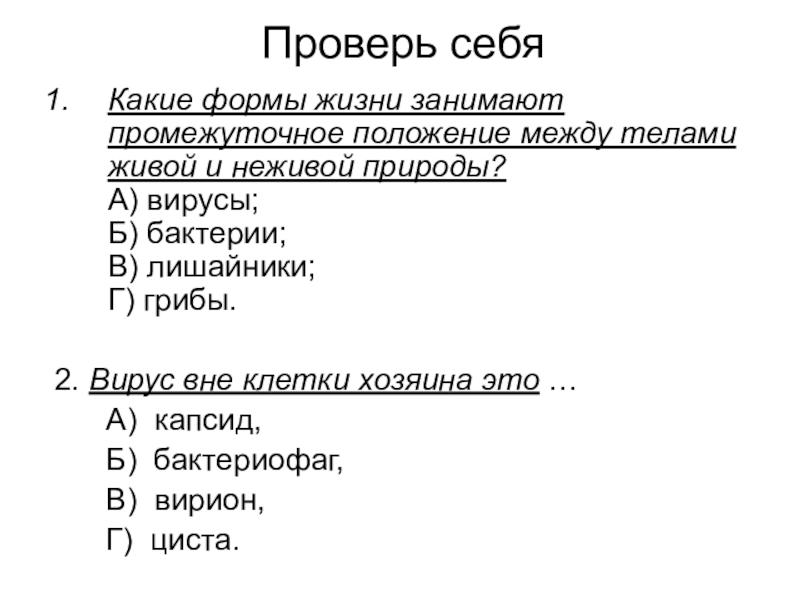 Проверь себя

1. Какие формы жизни занимают промежуточное положение между телами живой и неживой природы?
А) вирусы;
Б) бактерии;
В) лишайники;
Г) грибы.

2. Вирус вне клетки хозяина это …
А) капсид,
Б) бактериофаг,
В) вирион,
Г) циста.